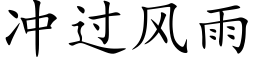 冲过风雨